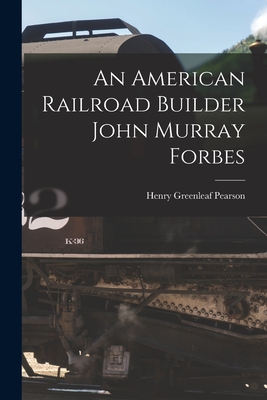 An American Railroad Builder John Murray Forbes

Henry Greenleaf Pearson

2

K-36